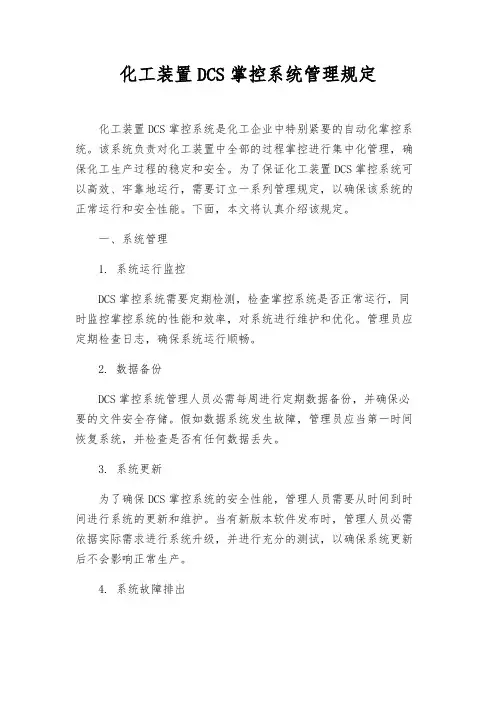 化工装置DCS掌控系统管理规定

化工装置DCS掌控系统是化工企业中特别紧要的自动化掌控系统。该系统负责对化工装置中全部的过程掌控进行集中化管理，确保化工生产过程的稳定和安全。为了保证化工装置DCS掌控系统可以高效、牢靠地运行，需要订立一系列管理规定，以确保该系统的正常运行和安全性能。下面，本文将认真介绍该规定。

一、系统管理

1. 系统运行监控

DCS掌控系统需要定期检测，检查掌控系统是否正常运行，同时监控掌控系统的性能和效率，对系统进行维护和优化。管理员应定期检查日志，确保系统运行顺畅。

2. 数据备份

DCS掌控系统管理人员必需每周进行定期数据备份，并确保必要的文件安全存储。假如数据系统发生故障，管理员应当第一时间恢复系统，并检查是否有任何数据丢失。

3. 系统更新

为了确保DCS掌控系统的安全性能，管理人员需要从时间到时间进行系统的更新和维护。当有新版本软件发布时，管理人员必需依据实际需求进行系统升级，并进行充分的测试，以确保系统更新后不会影响正常生产。

4. 系统故障排出